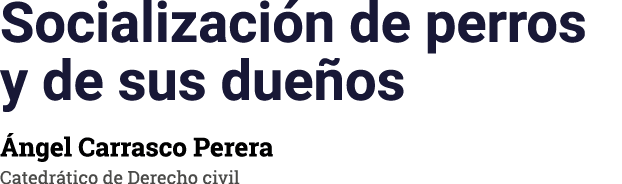 Socialización de perros y de sus dueños

Ángel Carrasco Perera

Catedrático de Derecho civil